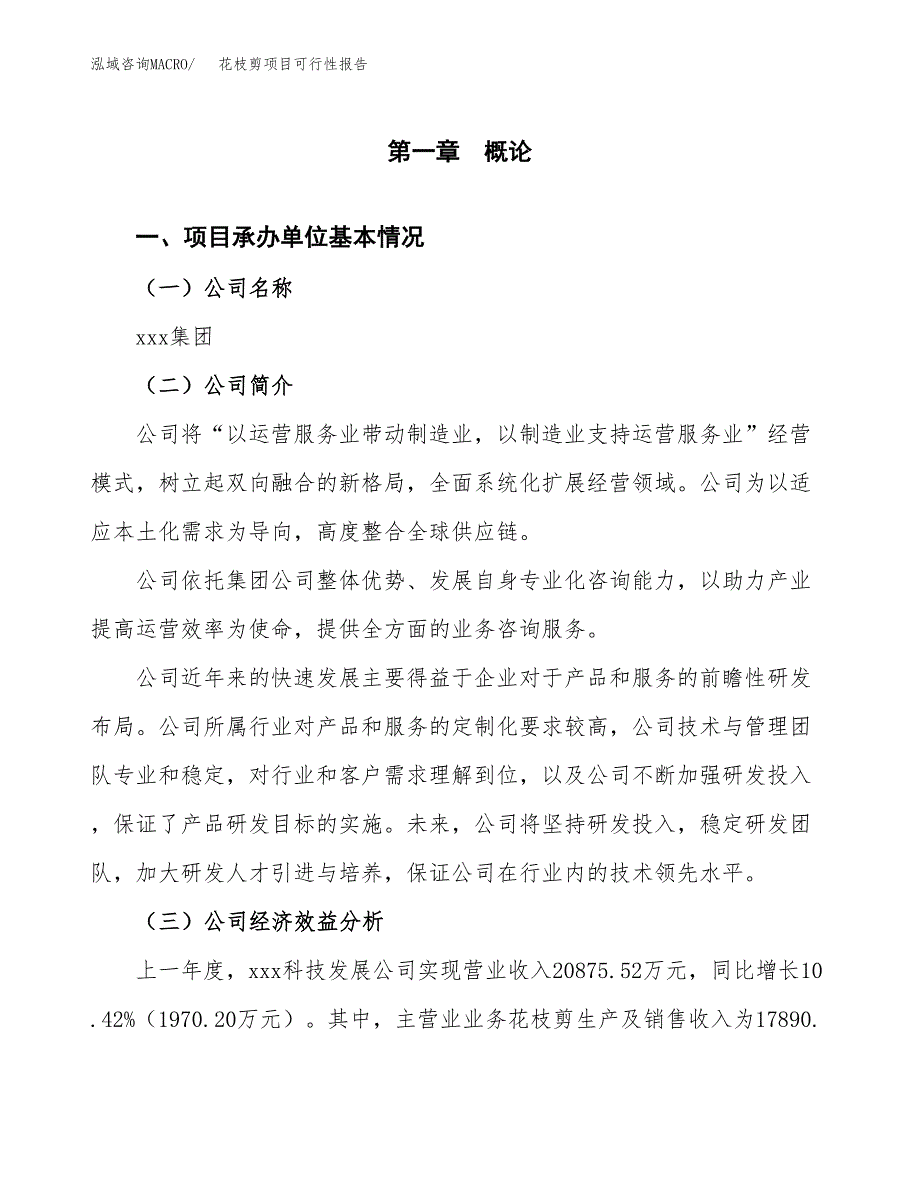 泓域咨询MACRO/　花枝剪项目可行性报告

第一章　概论

一、项目承办单位基本情况

（一）公司名称

xxx集团

（二）公司简介

公司将“以运营服务业带动制造业，以制造业支持运营服务业”经营模式，树立起双向融合的新格局，全面系统化扩展经营领域。公司为以适应本土化需求为导向，高度整合全球供应链。

公司依托集团公司整体优势、发展自身专业化咨询能力，以助力产业提高运营效率为使命，提供全方面的业务咨询服务。

公司近年来的快速发展主要得益于企业对于产品和服务的前瞻性研发布局。公司所属行业对产品和服务的定制化要求较高，公司技术与管理团队专业和稳定，对行业和客户需求理解到位，以及公司不断加强研发投入，保证了产品研发目标的实施。未来，公司将坚持研发投入，稳定研发团队，加大研发人才引进与培养，保证公司在行业内的技术领先水平。

（三）公司经济效益分析

上一年度，xxx科技发展公司实现营业收入20875.52万元，同比增长10.42%（1970.20万元）。其中，主营业业务花枝剪生产及销售收入为17890.